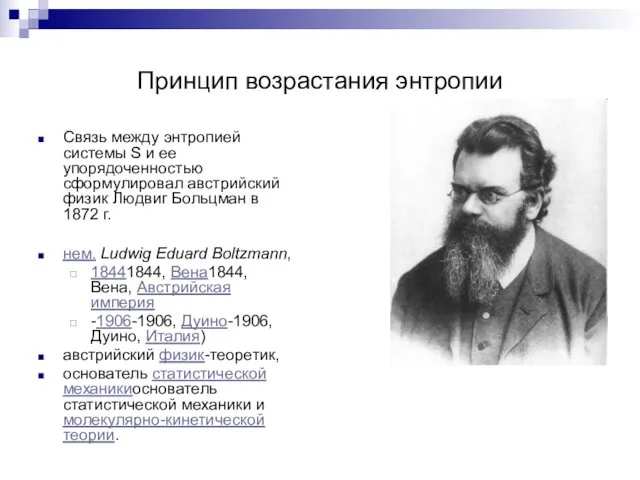 Принцип возрастания энтропии

Связь между энтропией системы S и ее упорядоченностью сформулировал австрийский физик Людвиг Больцман в 1872 г.

нем. Ludwig Eduard Boltzmann,

18441844, Вена1844, Вена, Австрийская империя

-1906-1906, Дуино-1906, Дуино, Италия)

австрийский физик-теоретик,

основатель статистической механикиоснователь статистической механики и молекулярно-кинетической теории.